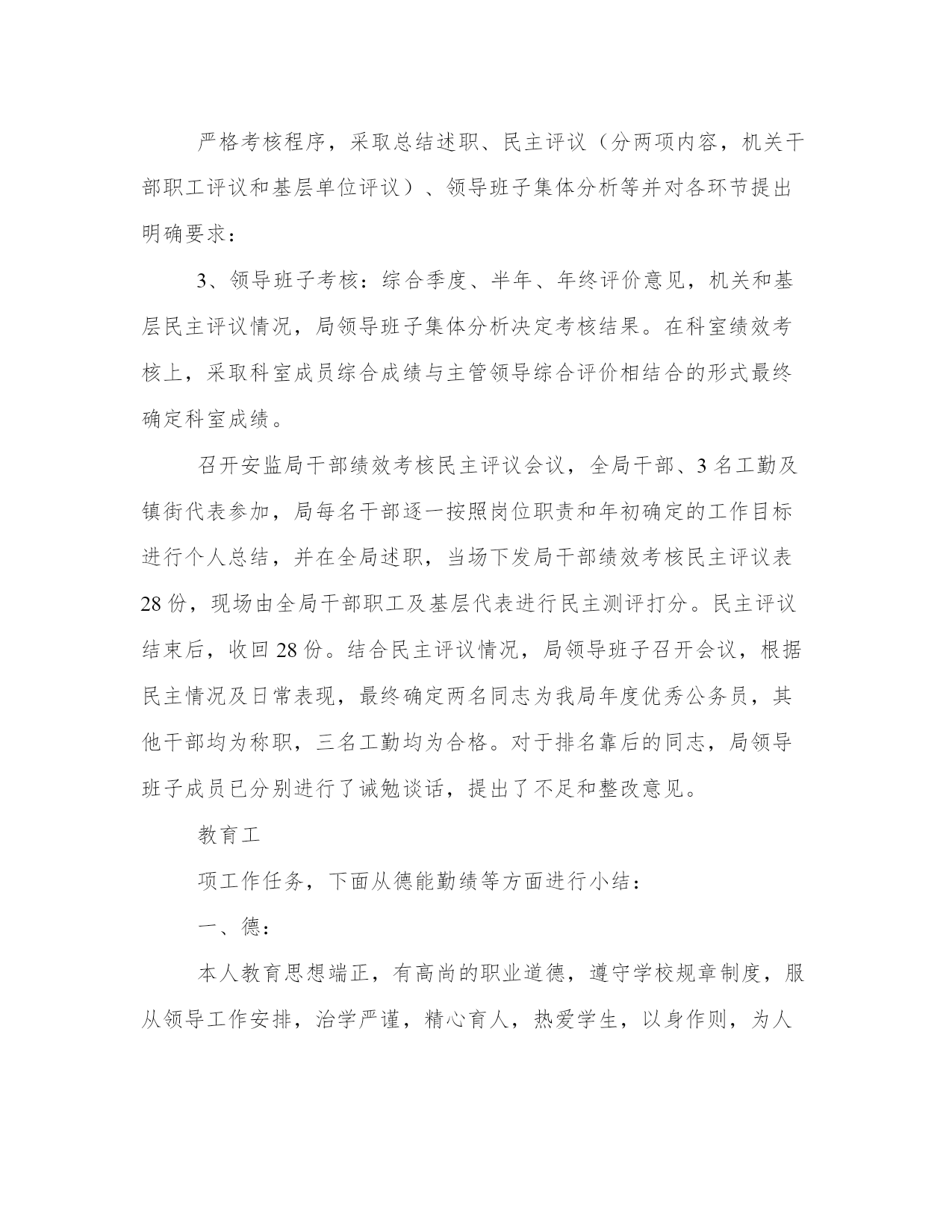 严格考核程序，采取总结述职、民主评议（分两项内容，机关干部职工评议和基层单位评议）、领导班子集体分析等并对各环节提出明确要求：

3、领导班子考核：综合季度、半年、年终评价意见，机关和基层民主评议情况，局领导班子集体分析决定考核结果。在科室绩效考核上，采取科室成员综合成绩与主管领导综合评价相结合的形式最终确定科室成绩。

召开安监局干部绩效考核民主评议会议，全局干部、3名工勤及镇街代表参加，局每名干部逐一按照岗位职责和年初确定的工作目标进行个人总结，并在全局述职，当场下发局干部绩效考核民主评议表28份，现场由全局干部职工及基层代表进行民主测评打分。民主评议结束后，收回28份。结合民主评议情况，局领导班子召开会议，根据民主情况及日常表现，最终确定两名同志为我局年度优秀公务员，其他干部均为称职，三名工勤均为合格。对于排名靠后的同志，局领导班子成员已分别进行了诫勉谈话，提出了不足和整改意见。

教育工

项工作任务，下面从德能勤绩等方面进行小结：

一、德：

本人教育思想端正，有高尚的职业道德，遵守学校规章制度，服从领导工作安排，治学严谨，精心育人，热爱学生，以身作则，为人